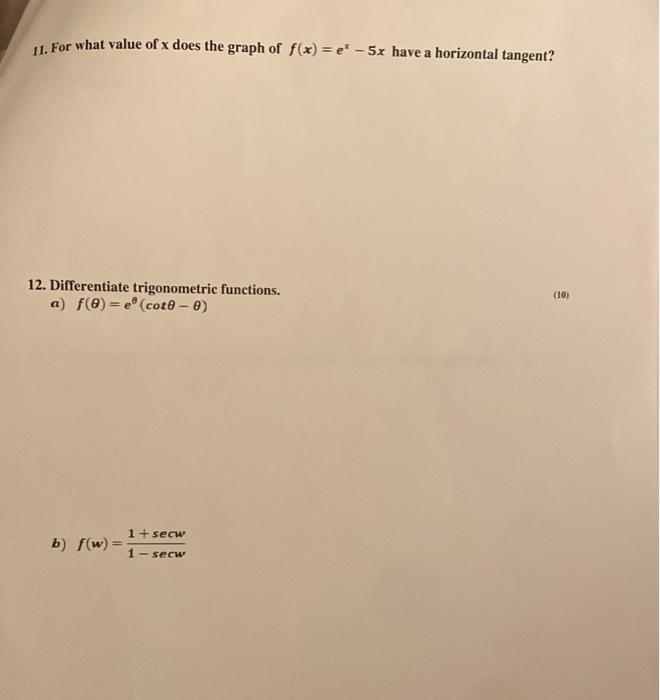 11. For what value of x does the graph of $f(x) = e^x - 5x$ have a horizontal tangent?

12. Differentiate trigonometric functions.

(10)

a) $f(\theta) = e^{\theta}(cot\theta - \theta)$

b) $f(w) = \frac{1 + secw}{1 - secw}$